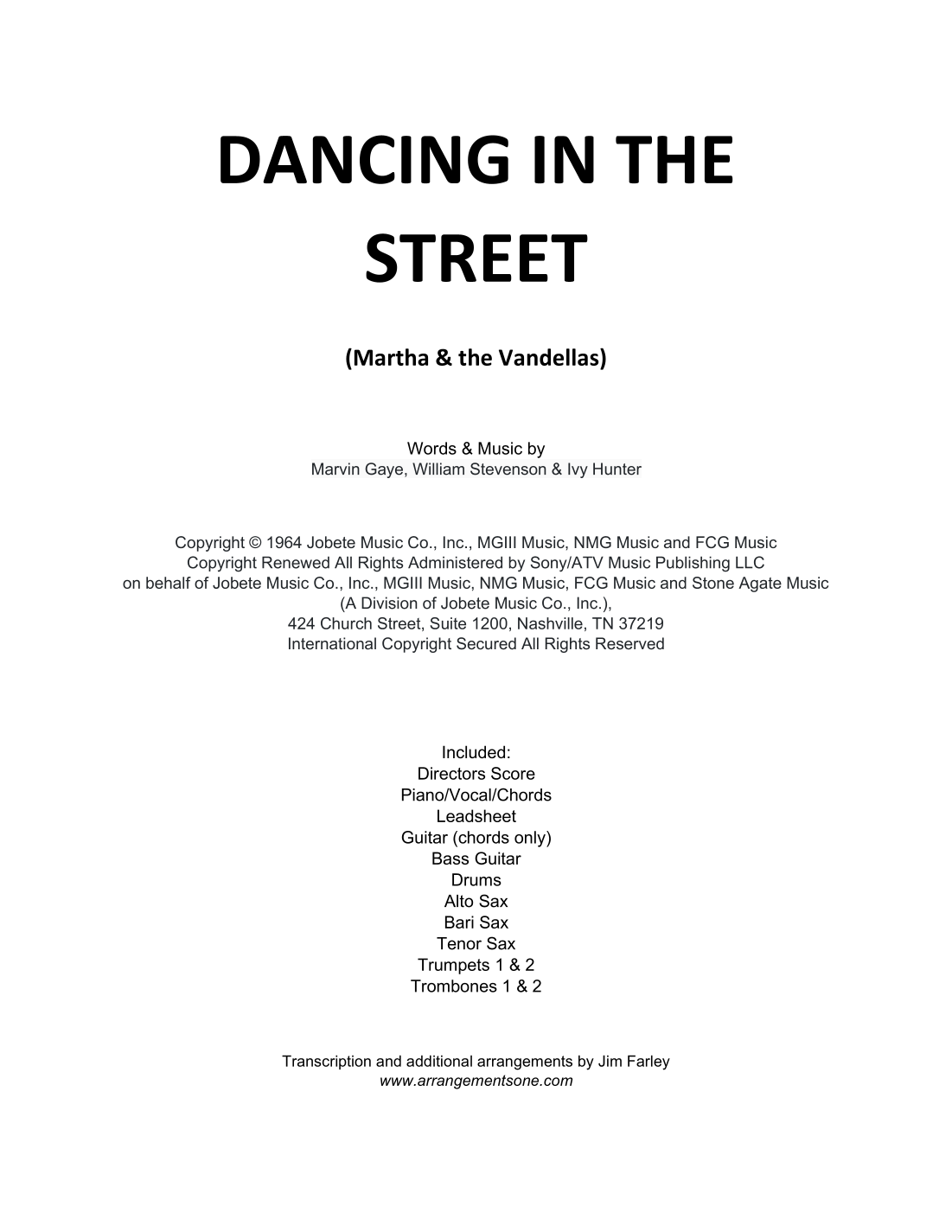 DANCING IN THE STREET

(Martha & the Vandellas)

Words & Music by
Marvin Gaye, William Stevenson & Ivy Hunter

Copyright © 1964 Jobete Music Co., Inc., MGIII Music, NMG Music and FCG Music
Copyright Renewed All Rights Administered by Sony/ATV Music Publishing LLC
on behalf of Jobete Music Co., Inc., MGIII Music, NMG Music, FCG Music and Stone Agate Music
(A Division of Jobete Music Co., Inc.),
424 Church Street, Suite 1200, Nashville, TN 37219
International Copyright Secured All Rights Reserved

Included:
Directors Score
Piano/Vocal/Chords
Leadsheet
Guitar (chords only)
Bass Guitar
Drums
Alto Sax
Bari Sax
Tenor Sax
Trumpets 1 & 2
Trombones 1 & 2

Transcription and additional arrangements by Jim Farley
www.arrangementsone.com